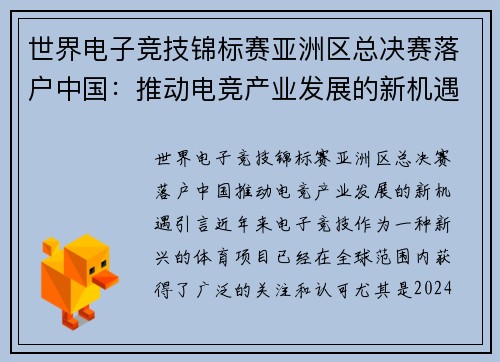 世界电子竞技锦标赛亚洲区总决赛落户中国：推动电竞产业发展的新机遇

世界电子竞技锦标赛亚洲区总决赛落户中国推动电竞产业发展的新机遇引言近年来电子竞技作为一种新兴的体育项目已经在全球范围内获得了广泛的关注和认可尤其是2024